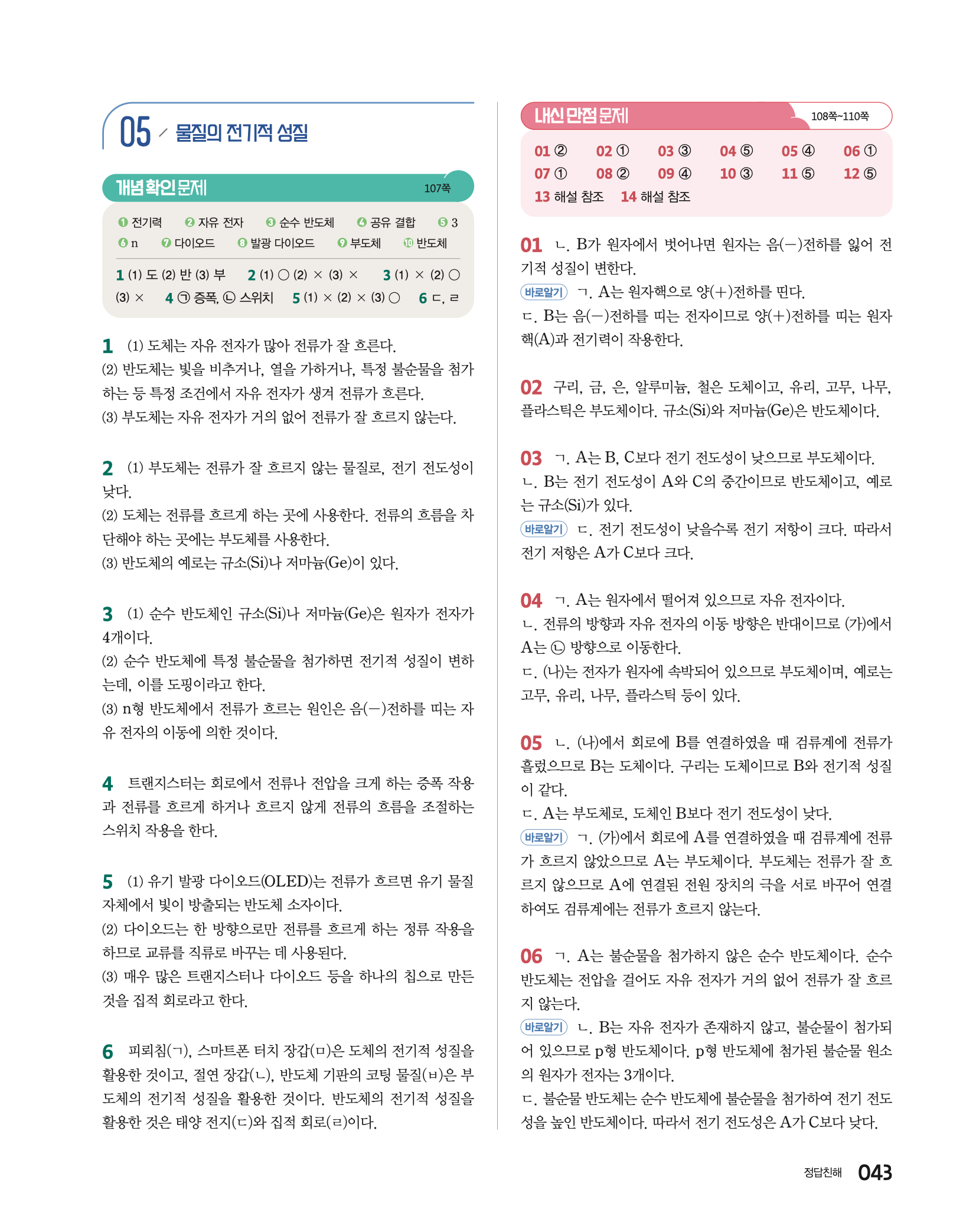 05 물질의 전기적 성질

개념 확인 문제 107쪽

❶ 전기력 ❷ 자유 전자 ❸ 순수 반도체 ❹ 공유 결합 ❺ 3
❻ n ❼ 다이오드 ❽ 발광 다이오드 ❾ 부도체 ❿ 반도체

1 (1) 도 (2) 반 (3) 부 2 (1) ○ (2) × (3) × 3 (1) × (2) ○ (3) × 4 ㉠ 증폭, ㉡ 스위치 5 (1) × (2) × (3) ○ 6 ㄷ, ㄹ

1 (1) 도체는 자유 전자가 많아 전류가 잘 흐른다.
(2) 반도체는 빛을 비추거나, 열을 가하거나, 특정 불순물을 첨가하는 등 특정 조건에서 자유 전자가 생겨 전류가 흐른다.
(3) 부도체는 자유 전자가 거의 없어 전류가 잘 흐르지 않는다.

2 (1) 부도체는 전류가 잘 흐르지 않는 물질로, 전기 전도성이 낮다.
(2) 도체는 전류를 흐르게 하는 곳에 사용한다. 전류의 흐름을 차단해야 하는 곳에는 부도체를 사용한다.
(3) 반도체의 예로는 규소(Si)나 저마늄(Ge)이 있다.

3 (1) 순수 반도체인 규소(Si)나 저마늄(Ge)은 원자가 전자가 4개이다.
(2) 순수 반도체에 특정 불순물을 첨가하면 전기적 성질이 변하는데, 이를 도핑이라고 한다.
(3) n형 반도체에서 전류가 흐르는 원인은 음(−)전하를 띠는 자유 전자의 이동에 의한 것이다.

4 트랜지스터는 회로에서 전류나 전압을 크게 하는 증폭 작용과 전류를 흐르게 하거나 흐르지 않게 전류의 흐름을 조절하는 스위치 작용을 한다.

5 (1) 유기 발광 다이오드(OLED)는 전류가 흐르면 유기 물질 자체에서 빛이 방출되는 반도체 소자이다.
(2) 다이오드는 한 방향으로만 전류를 흐르게 하는 정류 작용을 하므로 교류를 직류로 바꾸는 데 사용된다.
(3) 매우 많은 트랜지스터나 다이오드 등을 하나의 칩으로 만든 것을 집적 회로라고 한다.

6 피뢰침(ㄱ), 스마트폰 터치 장갑(ㅁ)은 도체의 전기적 성질을 활용한 것이고, 절연 장갑(ㄴ), 반도체 기판의 코팅 물질(ㅂ)은 부도체의 전기적 성질을 활용한 것이다. 반도체의 전기적 성질을 활용한 것은 태양 전지(ㄷ)와 집적 회로(ㄹ)이다.

내신 만점 문제 108쪽~110쪽

01 ② 02 ① 03 ③ 04 ⑤ 05 ④ 06 ①
07 ① 08 ② 09 ④ 10 ③ 11 ⑤ 12 ⑤
13 해설 참조 14 해설 참조

01 ㄴ. B가 원자에서 벗어나면 원자는 음(−)전하를 잃어 전기적 성질이 변한다.
바로알기 ㄱ. A는 원자핵으로 양(+)전하를 띤다.
ㄷ. B는 음(−)전하를 띠는 전자이므로 양(+)전하를 띠는 원자핵(A)과 전기력이 작용한다.

02 구리, 금, 은, 알루미늄, 철은 도체이고, 유리, 고무, 나무, 플라스틱은 부도체이다. 규소(Si)와 저마늄(Ge)은 반도체이다.

03 ㄱ. A는 B, C보다 전기 전도성이 낮으므로 부도체이다.
ㄴ. B는 전기 전도성이 A와 C의 중간이므로 반도체이고, 예로는 규소(Si)가 있다.
바로알기 ㄷ. 전기 전도성이 낮을수록 전기 저항이 크다. 따라서 전기 저항은 A가 C보다 크다.

04 ㄱ. A는 원자에서 떨어져 있으므로 자유 전자이다.
ㄴ. 전류의 방향과 자유 전자의 이동 방향은 반대이므로 (가)에서 A는 ㉡ 방향으로 이동한다.
ㄷ. (나)는 전자가 원자에 속박되어 있으므로 부도체이며, 예로는 고무, 유리, 나무, 플라스틱 등이 있다.

05 ㄴ. (나)에서 회로에 B를 연결하였을 때 검류계에 전류가 흘렀으므로 B는 도체이다. 구리는 도체이므로 B와 전기적 성질이 같다.
ㄷ. A는 부도체로, 도체인 B보다 전기 전도성이 낮다.
바로알기 ㄱ. (가)에서 회로에 A를 연결하였을 때 검류계에 전류가 흐르지 않았으므로 A는 부도체이다. 부도체는 전류가 잘 흐르지 않으므로 A에 연결된 전원 장치의 극을 서로 바꾸어 연결하여도 검류계에는 전류가 흐르지 않는다.

06 ㄱ. A는 불순물을 첨가하지 않은 순수 반도체이다. 순수 반도체는 전압을 걸어도 자유 전자가 거의 없어 전류가 잘 흐르지 않는다.
바로알기 ㄴ. B는 자유 전자가 존재하지 않고, 불순물이 첨가되어 있으므로 p형 반도체이다. p형 반도체에 첨가된 불순물 원소의 원자가 전자는 3개이다.
ㄷ. 불순물 반도체는 순수 반도체에 불순물을 첨가하여 전기 전도성을 높인 반도체이다. 따라서 전기 전도성은 A가 C보다 낮다.

정답친해 043